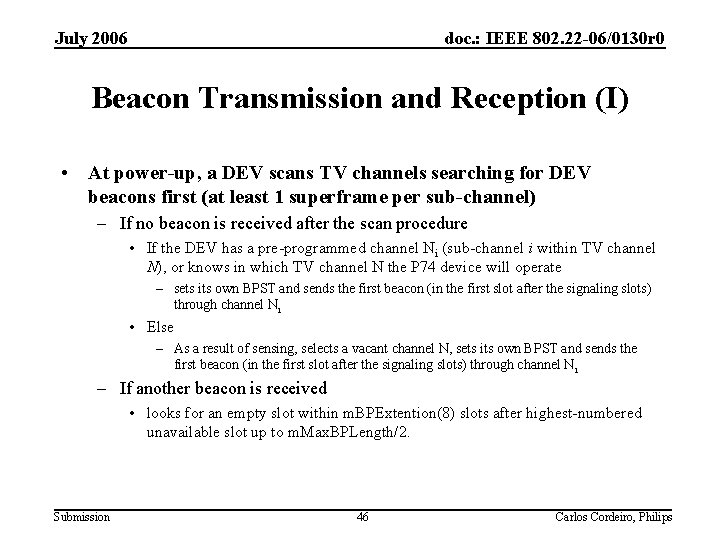 July 2006

doc.: IEEE 802.22-06/0130r0

Beacon Transmission and Reception (I)

• At power-up, a DEV scans TV channels searching for DEV beacons first (at least 1 superframe per sub-channel)

– If no beacon is received after the scan procedure

• If the DEV has a pre-programmed channel $N_i$ (sub-channel $i$ within TV channel $N$), or knows in which TV channel N the P74 device will operate

– sets its own BPST and sends the first beacon (in the first slot after the signaling slots) through channel $N_1$

• Else

– As a result of sensing, selects a vacant channel N, sets its own BPST and sends the first beacon (in the first slot after the signaling slots) through channel $N_1$

– If another beacon is received

• looks for an empty slot within mBPExtention(8) slots after highest-numbered unavailable slot up to mMaxBPLength/2.

Submission

46

Carlos Cordeiro, Philips